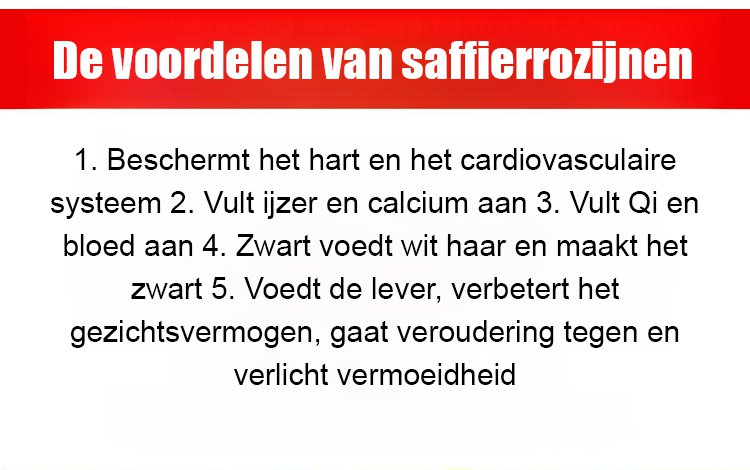 De voordelen van saffierrozijnen

1. Beschermt het hart en het cardiovasculaire systeem 2. Vult ijzer en calcium aan 3. Vult Qi en bloed aan 4. Zwart voedt wit haar en maakt het zwart 5. Voedt de lever, verbetert het gezichtsvermogen, gaat veroudering tegen en verlicht vermoeidheid